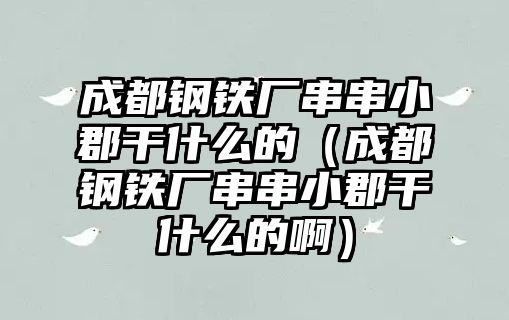 成都钢铁厂串串小郡干什么的（成都钢铁厂串串小郡干什么的啊）